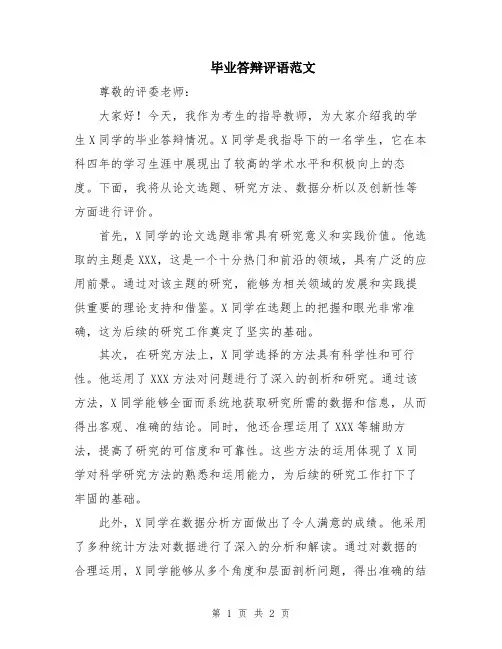 毕业答辩评语范文

尊敬的评委老师：

大家好！今天，我作为考生的指导教师，为大家介绍我的学生X同学的毕业答辩情况。X同学是我指导下的一名学生，它在本科四年的学习生涯中展现出了较高的学术水平和积极向上的态度。下面，我将从论文选题、研究方法、数据分析以及创新性等方面进行评价。

首先，X同学的论文选题非常具有研究意义和实践价值。他选取的主题是XXX，这是一个十分热门和前沿的领域，具有广泛的应用前景。通过对该主题的研究，能够为相关领域的发展和实践提供重要的理论支持和借鉴。X同学在选题上的把握和眼光非常准确，这为后续的研究工作奠定了坚实的基础。

其次，在研究方法上，X同学选择的方法具有科学性和可行性。他运用了XXX方法对问题进行了深入的剖析和研究。通过该方法，X同学能够全面而系统地获取研究所需的数据和信息，从而得出客观、准确的结论。同时，他还合理运用了XXX等辅助方法，提高了研究的可信度和可靠性。这些方法的运用体现了X同学对科学研究方法的熟悉和运用能力，为后续的研究工作打下了牢固的基础。

此外，X同学在数据分析方面做出了令人满意的成绩。他采用了多种统计方法对数据进行了深入的分析和解读。通过对数据的合理运用，X同学能够从多个角度和层面剖析问题，得出准确的结

第 1 页 共 2 页